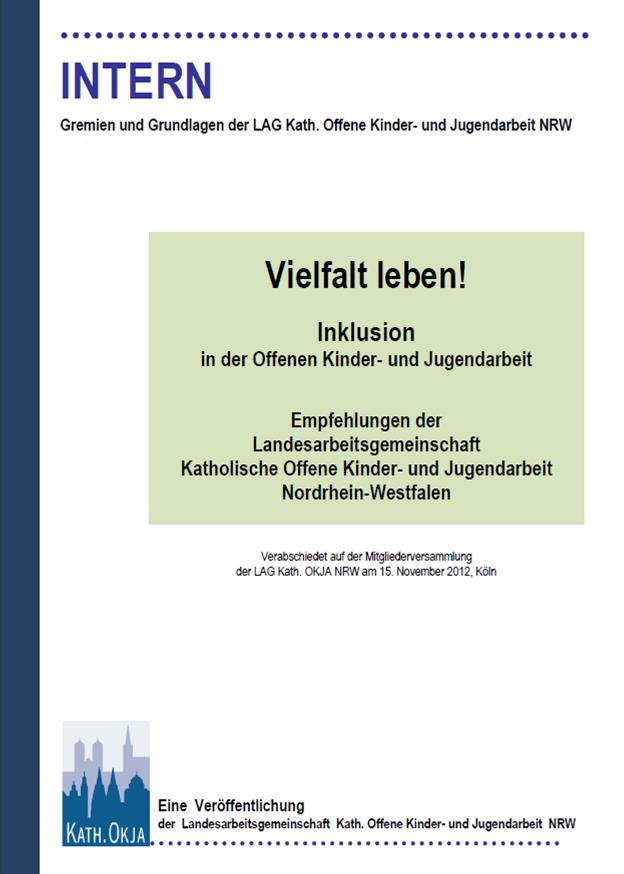 INTERN

Gremien und Grundlagen der LAG Kath. Offene Kinder- und Jugendarbeit NRW

Vielfalt leben!

Inklusion
in der Offenen Kinder- und Jugendarbeit

Empfehlungen der
Landesarbeitsgemeinschaft
Katholische Offene Kinder- und Jugendarbeit
Nordrhein-Westfalen

Verabschiedet auf der Mitgliederversammlung
der LAG Kath. OKJA NRW am 15. November 2012, Köln

KATH. OKJA

Eine Veröffentlichung
der Landesarbeitsgemeinschaft Kath. Offene Kinder- und Jugendarbeit NRW